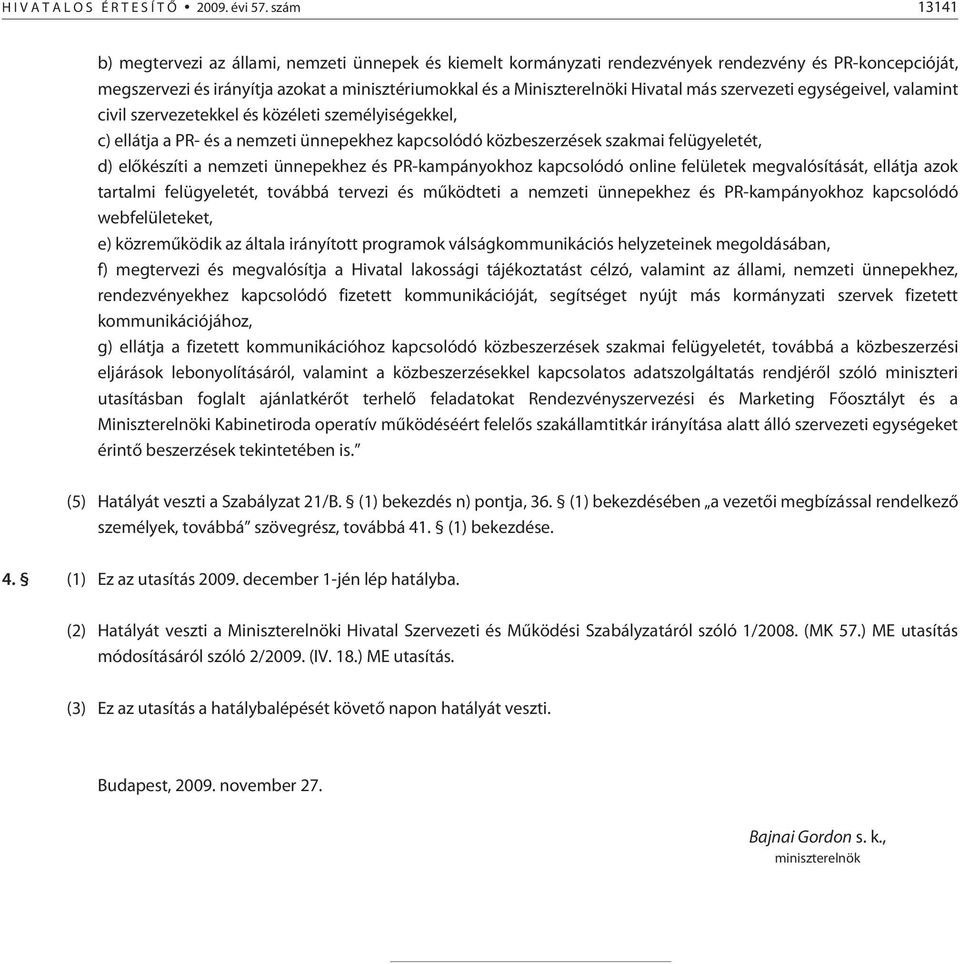 HIVATALOS ÉRTESÍTŐ • 2009. évi 57. szám 13141

b) megtervezi az állami, nemzeti ünnepek és kiemelt kormányzati rendezvények rendezvény és PR-koncepcióját, megszervezi és irányítja azokat a minisztériumokkal és a Miniszterelnöki Hivatal más szervezeti egységeivel, valamint civil szervezetekkel és közéleti személyiségekkel,
c) ellátja a PR- és a nemzeti ünnepekhez kapcsolódó közbeszerzések szakmai felügyeletét,
d) előkészíti a nemzeti ünnepekhez és PR-kampányokhoz kapcsolódó online felületek megvalósítását, ellátja azok tartalmi felügyeletét, továbbá tervezi és működteti a nemzeti ünnepekhez és PR-kampányokhoz kapcsolódó webfelületeket,
e) közreműködik az általa irányított programok válságkommunikációs helyzeteinek megoldásában,
f) megtervezi és megvalósítja a Hivatal lakossági tájékoztatást célzó, valamint az állami, nemzeti ünnepekhez, rendezvényekhez kapcsolódó fizetett kommunikációját, segítséget nyújt más kormányzati szervek fizetett kommunikációjához,
g) ellátja a fizetett kommunikációhoz kapcsolódó közbeszerzések szakmai felügyeletét, továbbá a közbeszerzési eljárások lebonyolításáról, valamint a közbeszerzésekkel kapcsolatos adatszolgáltatás rendjéről szóló miniszteri utasításban foglalt ajánlatkérőt terhelő feladatokat Rendezvényszervezési és Marketing Főosztályt és a Miniszterelnöki Kabinetiroda operatív működéséért felelős szakállamtitkár irányítása alatt álló szervezeti egységeket érintő beszerzések tekintetében is.”

(5) Hatályát veszti a Szabályzat 21/B. § (1) bekezdés n) pontja, 36. § (1) bekezdésében „a vezetői megbízással rendelkező személyek, továbbá” szövegrész, továbbá 41. § (1) bekezdése.

4. § (1) Ez az utasítás 2009. december 1-jén lép hatályba.

(2) Hatályát veszti a Miniszterelnöki Hivatal Szervezeti és Működési Szabályzatáról szóló 1/2008. (MK 57.) ME utasítás módosításáról szóló 2/2009. (IV. 18.) ME utasítás.

(3) Ez az utasítás a hatálybalépését követő napon hatályát veszti.

Budapest, 2009. november 27.

Bajnai Gordon s. k.,
miniszterelnök